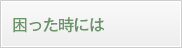 困った時には